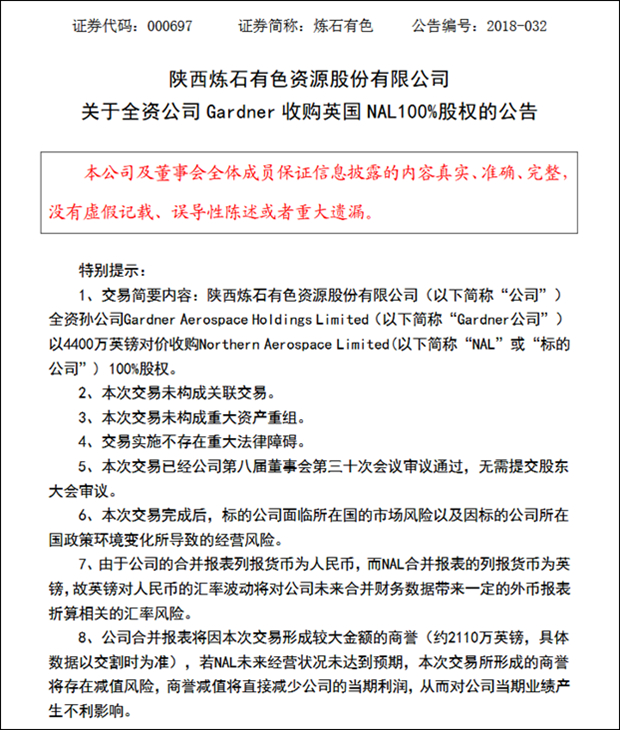 证券代码：000697　　证券简称：炼石有色　　公告编号：2018-032

陕西炼石有色资源股份有限公司
关于全资公司 Gardner 收购英国 NAL100%股权的公告

本公司及董事会全体成员保证信息披露的内容真实、准确、完整，没有虚假记载、误导性陈述或者重大遗漏。

特别提示：

1、交易简要内容：陕西炼石有色资源股份有限公司（以下简称“公司”）全资孙公司Gardner Aerospace Holdings Limited（以下简称“Gardner公司”）以4400万英镑对价收购Northern Aerospace Limited(以下简称“NAL”或“标的公司”）100%股权。

2、本次交易未构成关联交易。

3、本次交易未构成重大资产重组。

4、交易实施不存在重大法律障碍。

5、本次交易已经公司第八届董事会第三十次会议审议通过，无需提交股东大会审议。

6、本次交易完成后，标的公司面临所在国的市场风险以及因标的公司所在国政策环境变化所导致的经营风险。

7、由于公司的合并报表列报货币为人民币，而NAL合并报表的列报货币为英镑，故英镑对人民币的汇率波动将对公司未来合并财务数据带来一定的外币报表折算相关的汇率风险。

8、公司合并报表将因本次交易形成较大金额的商誉（约2110万英镑，具体数据以交割时为准），若NAL未来经营状况未达到预期，本次交易所形成的商誉将存在减值风险，商誉减值将直接减少公司的当期利润，从而对公司当期业绩产生不利影响。